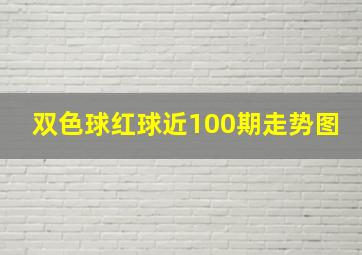 双色球红球近100期走势图